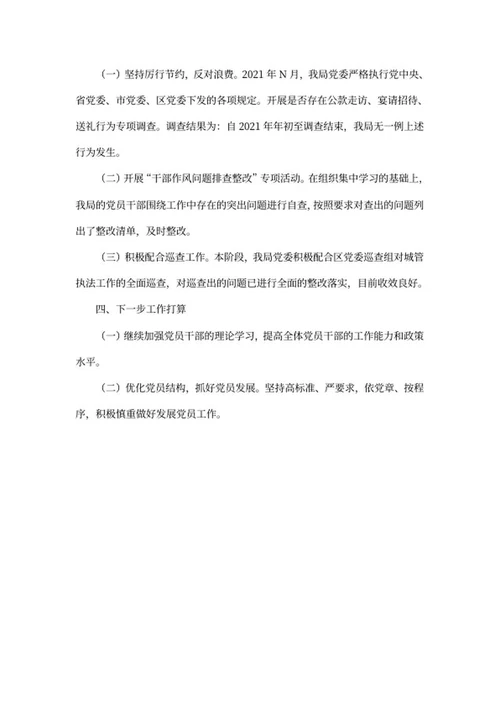 （一）坚持厉行节约，反对浪费。2021 年 N 月，我局党委严格执行党中央、省党委、市党委、区党委下发的各项规定。开展是否存在公款走访、宴请招待、送礼行为专项调查。调查结果为：自 2021 年年初至调查结束，我局无一例上述行为发生。

（二）开展“干部作风问题排查整改”专项活动。在组织集中学习的基础上，我局的党员干部围绕工作中存在的突出问题进行自查，按照要求对查出的问题列出了整改清单，及时整改。

（三）积极配合巡查工作。本阶段，我局党委积极配合区党委巡查组对城管执法工作的全面巡查，对巡查出的问题已进行全面的整改落实，目前收效良好。

四、下一步工作打算

（一）继续加强党员干部的理论学习，提高全体党员干部的工作能力和政策水平。

（二）优化党员结构，抓好党员发展。坚持高标准、严要求，依党章、按程序，积极慎重做好发展党员工作。